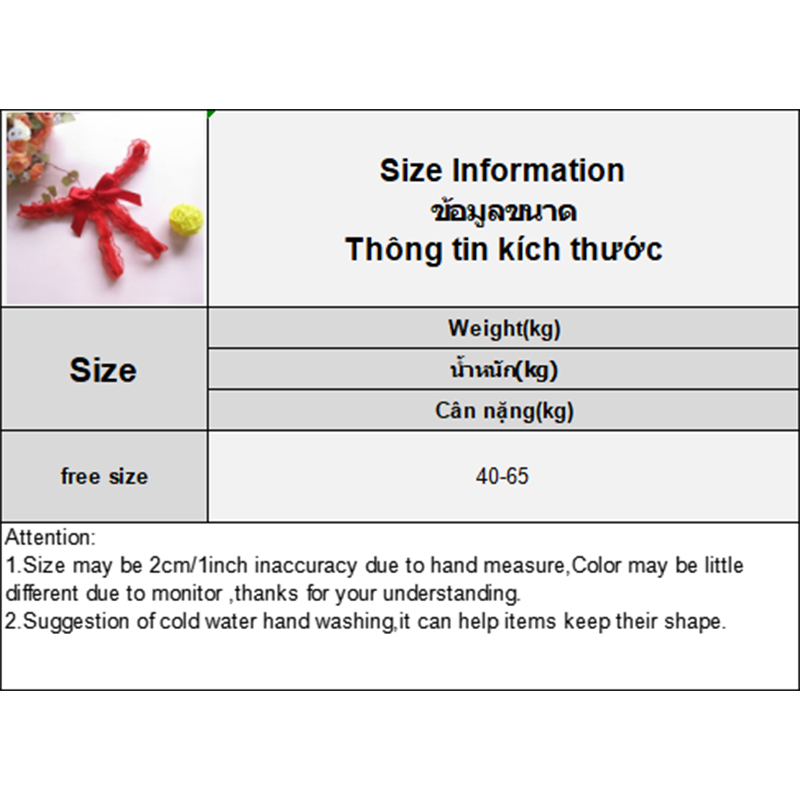 Size Information
ข้อมูลขนาด
Thông tin kích thước

| Size | Weight(kg) |
|---|---|
| | น้ำหนัก(kg) |
| | Cân nặng(kg) |
| free size | 40-65 |

Attention:
1.Size may be 2cm/1inch inaccuracy due to hand measure,Color may be little different due to monitor ,thanks for your understanding.
2.Suggestion of cold water hand washing,it can help items keep their shape.